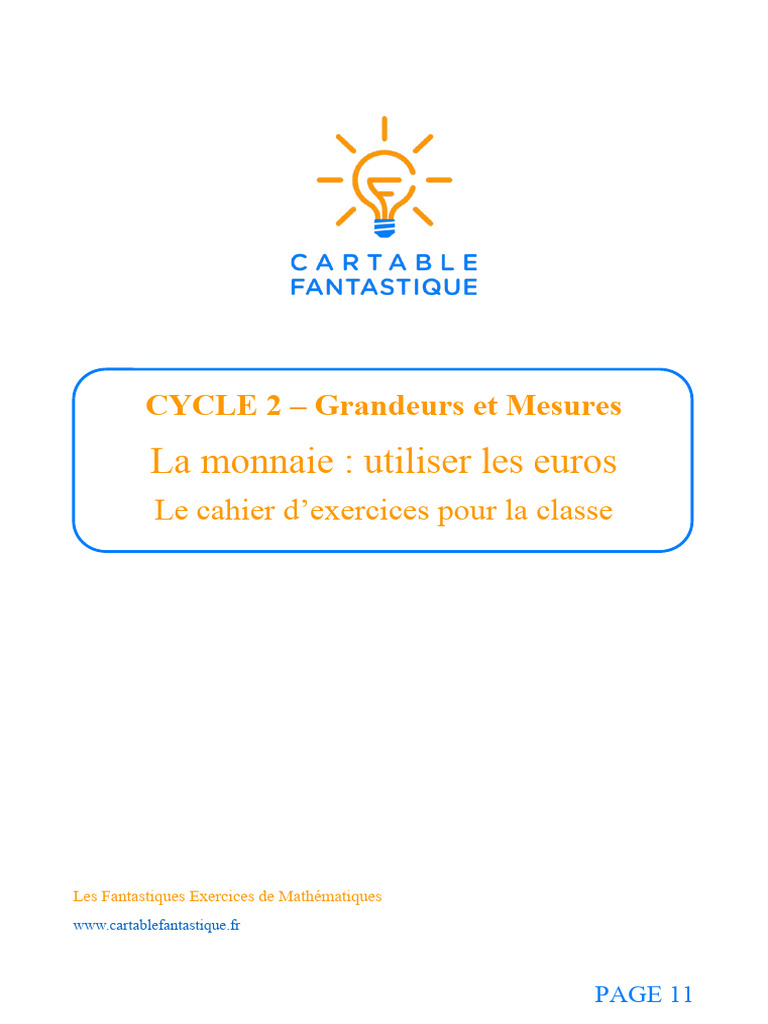 CARTABLE
FANTASTIQUE

CYCLE 2 – Grandeurs et Mesures

La monnaie : utiliser les euros

Le cahier d'exercices pour la classe

Les Fantastiques Exercices de Mathématiques
www.cartablefantastique.fr

PAGE 11